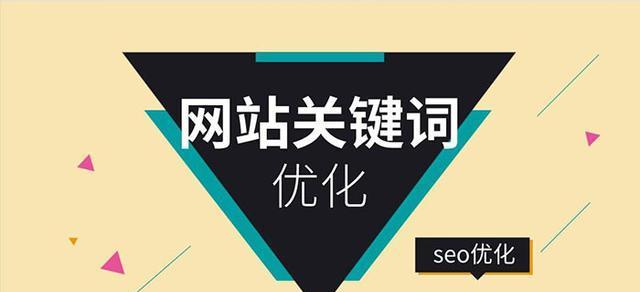 网站关键词
优化

seo优化